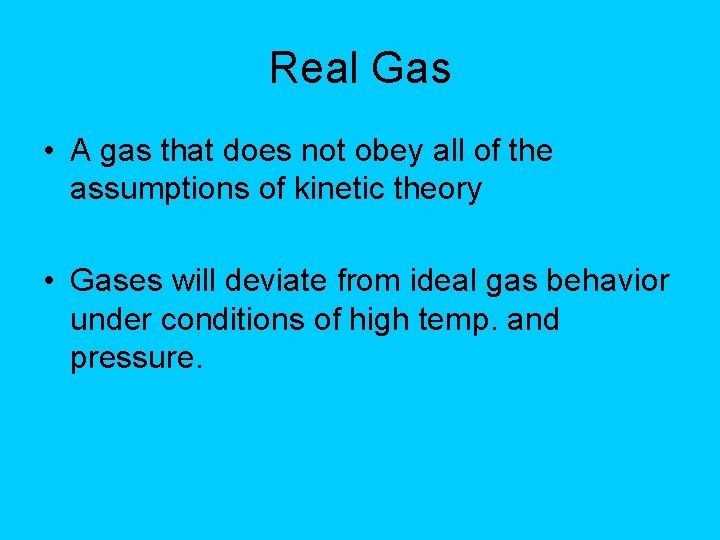 Real Gas

• A gas that does not obey all of the assumptions of kinetic theory

• Gases will deviate from ideal gas behavior under conditions of high temp. and pressure.